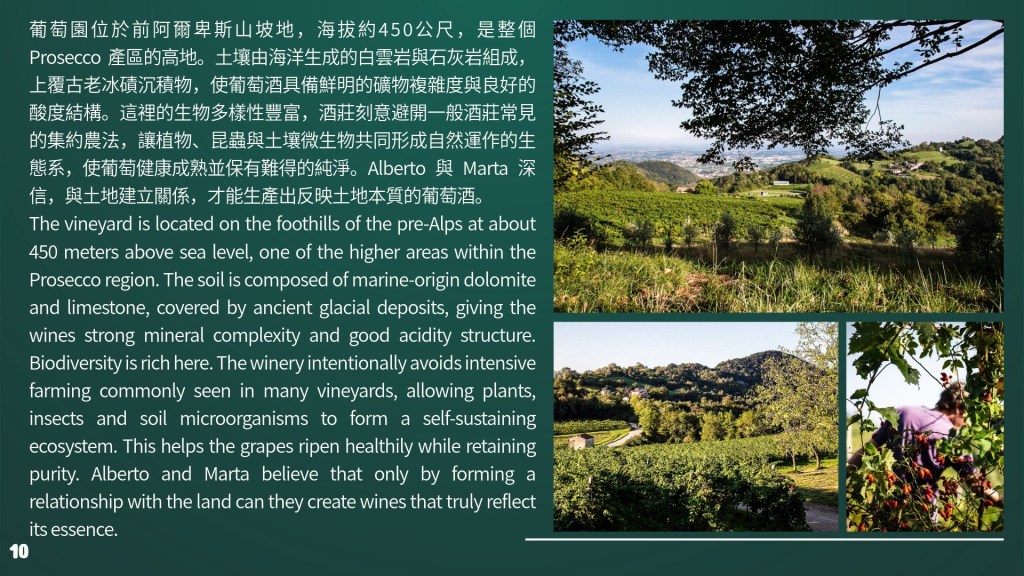 葡萄園位於前阿爾卑斯山坡地，海拔約450公尺，是整個Prosecco產區的高地。土壤由海洋生成的白雲岩與石灰岩組成，上覆古老冰磧沉積物，使葡萄酒具備鮮明的礦物複雜度與良好的酸度結構。這裡的生物多樣性豐富，酒莊刻意避開一般酒莊常見的集約農法，讓植物、昆蟲與土壤微生物共同形成自然運作的生態系，使葡萄健康成熟並保有難得的純淨。Alberto與Marta深信，與土地建立關係，才能生產出反映土地本質的葡萄酒。

The vineyard is located on the foothills of the pre-Alps at about 450 meters above sea level, one of the higher areas within the Prosecco region. The soil is composed of marine-origin dolomite and limestone, covered by ancient glacial deposits, giving the wines strong mineral complexity and good acidity structure. Biodiversity is rich here. The winery intentionally avoids intensive farming commonly seen in many vineyards, allowing plants, insects and soil microorganisms to form a self-sustaining ecosystem. This helps the grapes ripen healthily while retaining purity. Alberto and Marta believe that only by forming a relationship with the land can they create wines that truly reflect its essence.

10